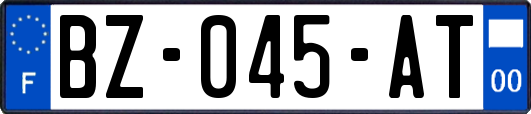 F

BZ-045-AT

00